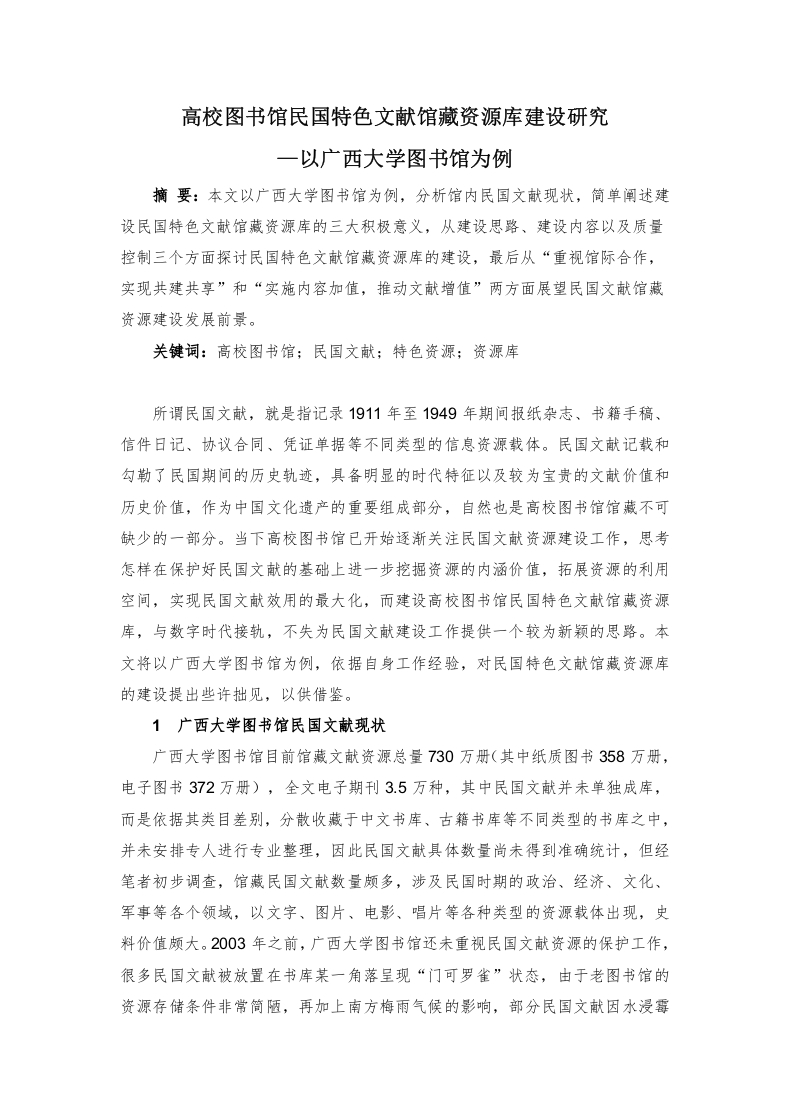 高校图书馆民国特色文献馆藏资源库建设研究

—以广西大学图书馆为例

摘　要：本文以广西大学图书馆为例，分析馆内民国文献现状，简单阐述建设民国特色文献馆藏资源库的三大积极意义，从建设思路、建设内容以及质量控制三个方面探讨民国特色文献馆藏资源库的建设，最后从“重视馆际合作，实现共建共享”和“实施内容加值，推动文献增值”两方面展望民国文献馆藏资源建设发展前景。

关键词：高校图书馆；民国文献；特色资源；资源库

所谓民国文献，就是指记录 1911 年至 1949 年期间报纸杂志、书籍手稿、信件日记、协议合同、凭证单据等不同类型的信息资源载体。民国文献记载和勾勒了民国期间的历史轨迹，具备明显的时代特征以及较为宝贵的文献价值和历史价值，作为中国文化遗产的重要组成部分，自然也是高校图书馆馆藏不可缺少的一部分。当下高校图书馆已开始逐渐关注民国文献资源建设工作，思考怎样在保护好民国文献的基础上进一步挖掘资源的内涵价值，拓展资源的利用空间，实现民国文献效用的最大化，而建设高校图书馆民国特色文献馆藏资源库，与数字时代接轨，不失为民国文献建设工作提供一个较为新颖的思路。本文将以广西大学图书馆为例，依据自身工作经验，对民国特色文献馆藏资源库的建设提出些许拙见，以供借鉴。

1　广西大学图书馆民国文献现状

广西大学图书馆目前馆藏文献资源总量 730 万册（其中纸质图书 358 万册，电子图书 372 万册），全文电子期刊 3.5 万种，其中民国文献并未单独成库，而是依据其类目差别，分散收藏于中文书库、古籍书库等不同类型的书库之中，并未安排专人进行专业整理，因此民国文献具体数量尚未得到准确统计，但经笔者初步调查，馆藏民国文献数量颇多，涉及民国时期的政治、经济、文化、军事等各个领域，以文字、图片、电影、唱片等各种类型的资源载体出现，史料价值颇大。2003 年之前，广西大学图书馆还未重视民国文献资源的保护工作，很多民国文献被放置在书库某一角落呈现“门可罗雀”状态，由于老图书馆的资源存储条件非常简陋，再加上南方梅雨气候的影响，部分民国文献因水浸霉